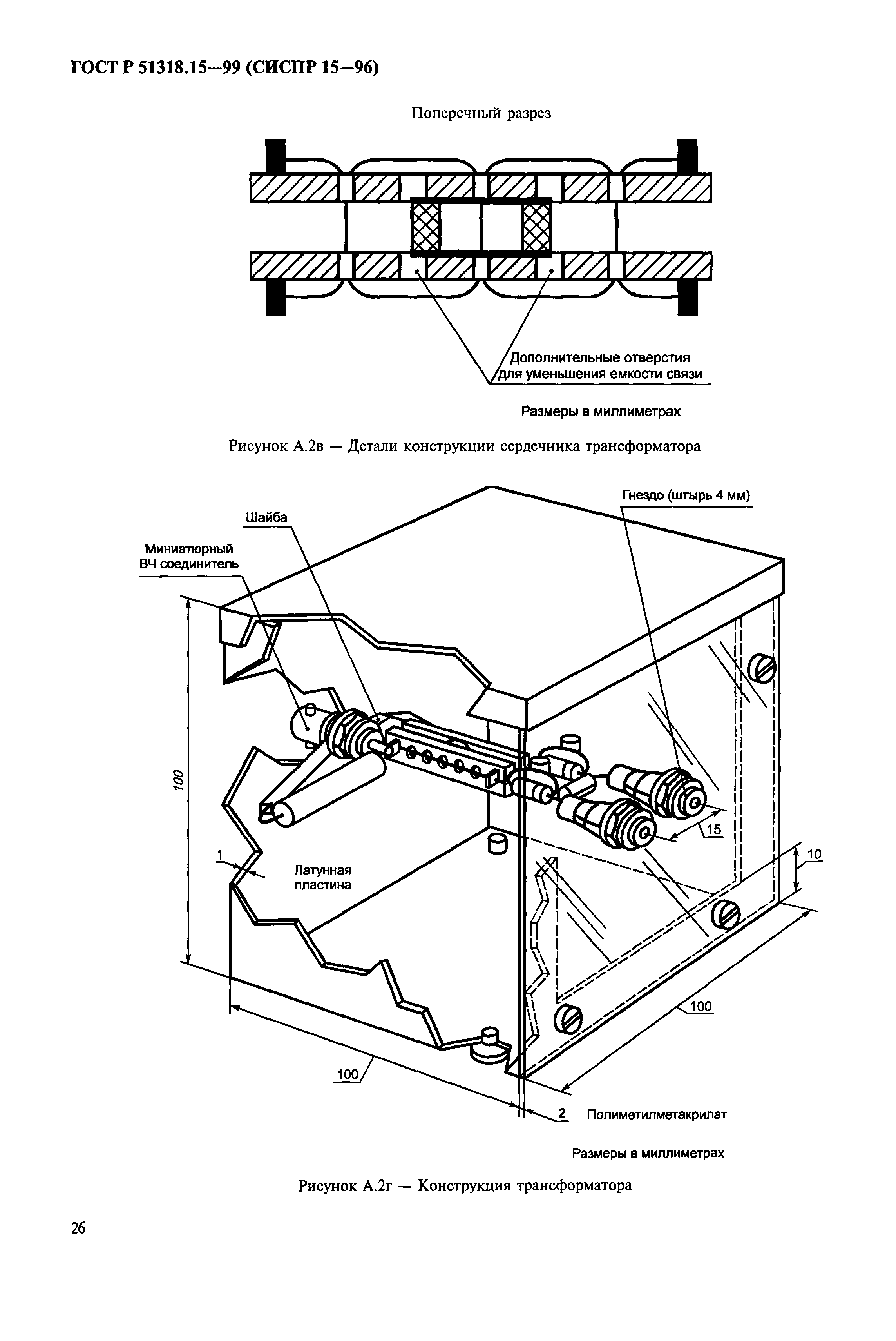 ГОСТ Р 51318.15—99 (СИСПР 15—96)

Поперечный разрез

Дополнительные отверстия для уменьшения емкости связи

Размеры в миллиметрах

Рисунок А.2в — Детали конструкции сердечника трансформатора

Гнездо (штырь 4 мм)

Шайба

Миниатюрный ВЧ соединитель

100

15

10

1

Латунная пластина

100

100

2

Полиметилметакрилат

Размеры в миллиметрах

Рисунок А.2г — Конструкция трансформатора

26